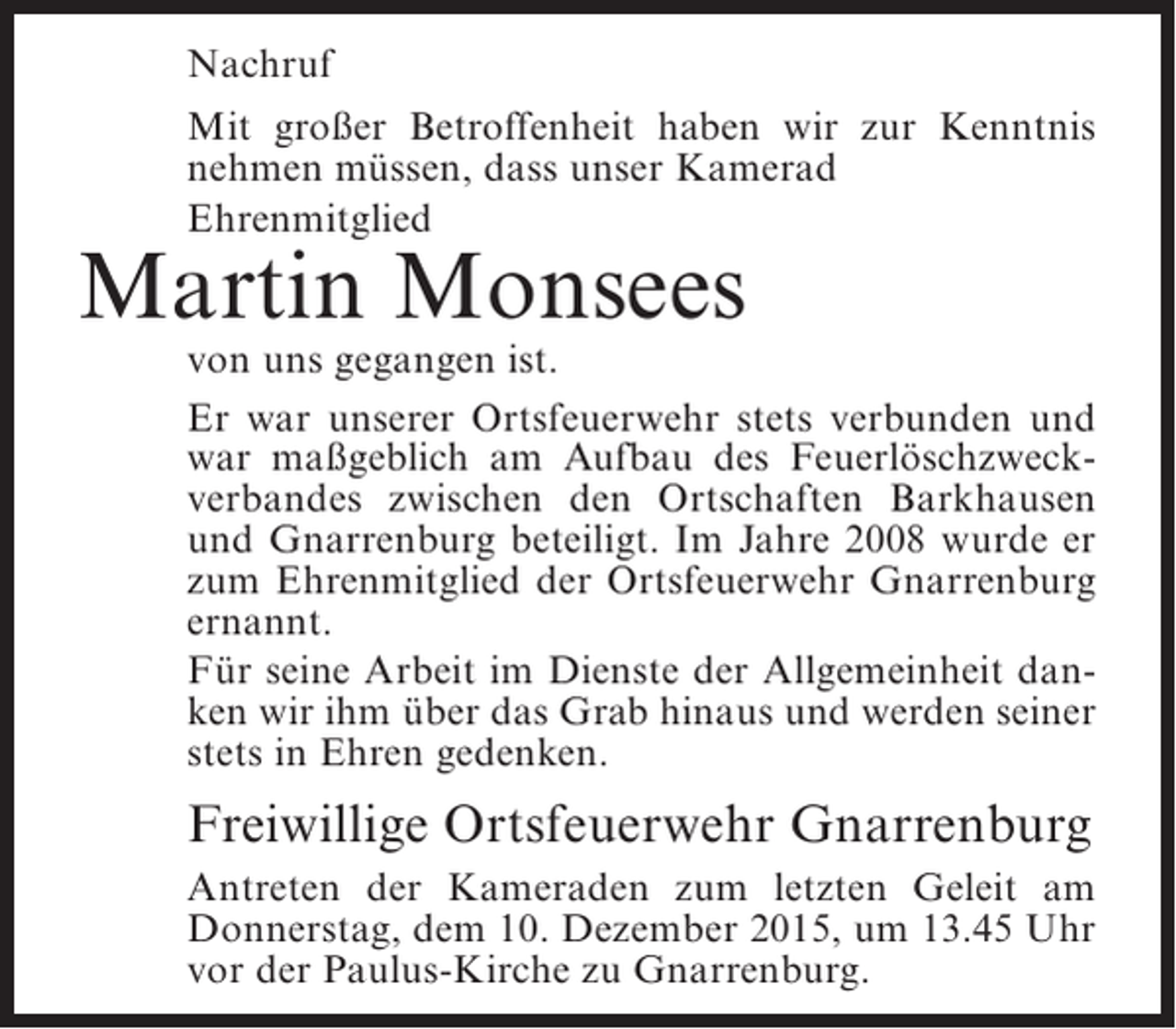 Nachruf

Mit großer Betroffenheit haben wir zur Kenntnis nehmen müssen, dass unser Kamerad
Ehrenmitglied

Martin Monsees

von uns gegangen ist.

Er war unserer Ortsfeuerwehr stets verbunden und war maßgeblich am Aufbau des Feuerlöschzweckverbandes zwischen den Ortschaften Barkhausen und Gnarrenburg beteiligt. Im Jahre 2008 wurde er zum Ehrenmitglied der Ortsfeuerwehr Gnarrenburg ernannt.

Für seine Arbeit im Dienste der Allgemeinheit danken wir ihm über das Grab hinaus und werden seiner stets in Ehren gedenken.

Freiwillige Ortsfeuerwehr Gnarrenburg

Antreten der Kameraden zum letzten Geleit am Donnerstag, dem 10. Dezember 2015, um 13.45 Uhr vor der Paulus-Kirche zu Gnarrenburg.